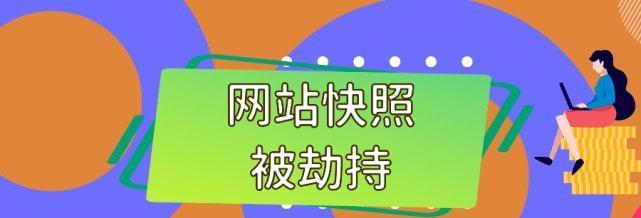 网站快照
被劫持